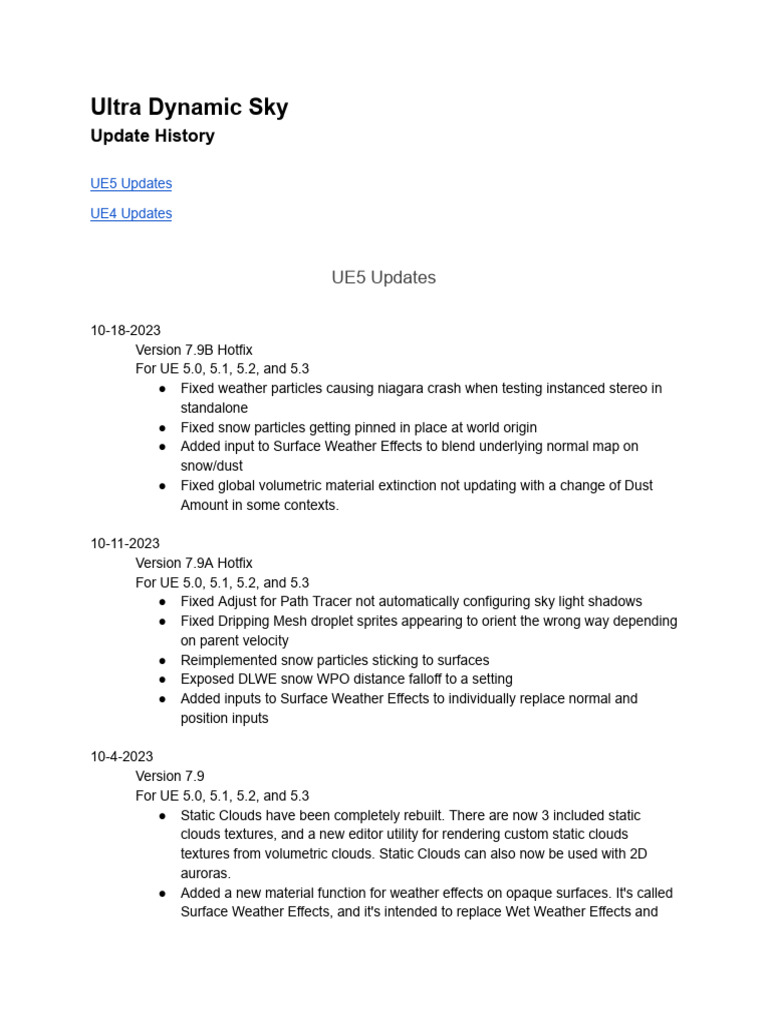 Ultra Dynamic Sky
Update History

UE5 Updates

UE4 Updates

UE5 Updates

10-18-2023
Version 7.9B Hotfix
For UE 5.0, 5.1, 5.2, and 5.3
● Fixed weather particles causing niagara crash when testing instanced stereo in standalone
● Fixed snow particles getting pinned in place at world origin
● Added input to Surface Weather Effects to blend underlying normal map on snow/dust
● Fixed global volumetric material extinction not updating with a change of Dust Amount in some contexts.

10-11-2023
Version 7.9A Hotfix
For UE 5.0, 5.1, 5.2, and 5.3
● Fixed Adjust for Path Tracer not automatically configuring sky light shadows
● Fixed Dripping Mesh droplet sprites appearing to orient the wrong way depending on parent velocity
● Reimplemented snow particles sticking to surfaces
● Exposed DLWE snow WPO distance falloff to a setting
● Added inputs to Surface Weather Effects to individually replace normal and position inputs

10-4-2023
Version 7.9
For UE 5.0, 5.1, 5.2, and 5.3
● Static Clouds have been completely rebuilt. There are now 3 included static clouds textures, and a new editor utility for rendering custom static clouds textures from volumetric clouds. Static Clouds can also now be used with 2D auroras.
● Added a new material function for weather effects on opaque surfaces. It's called Surface Weather Effects, and it's intended to replace Wet Weather Effects and